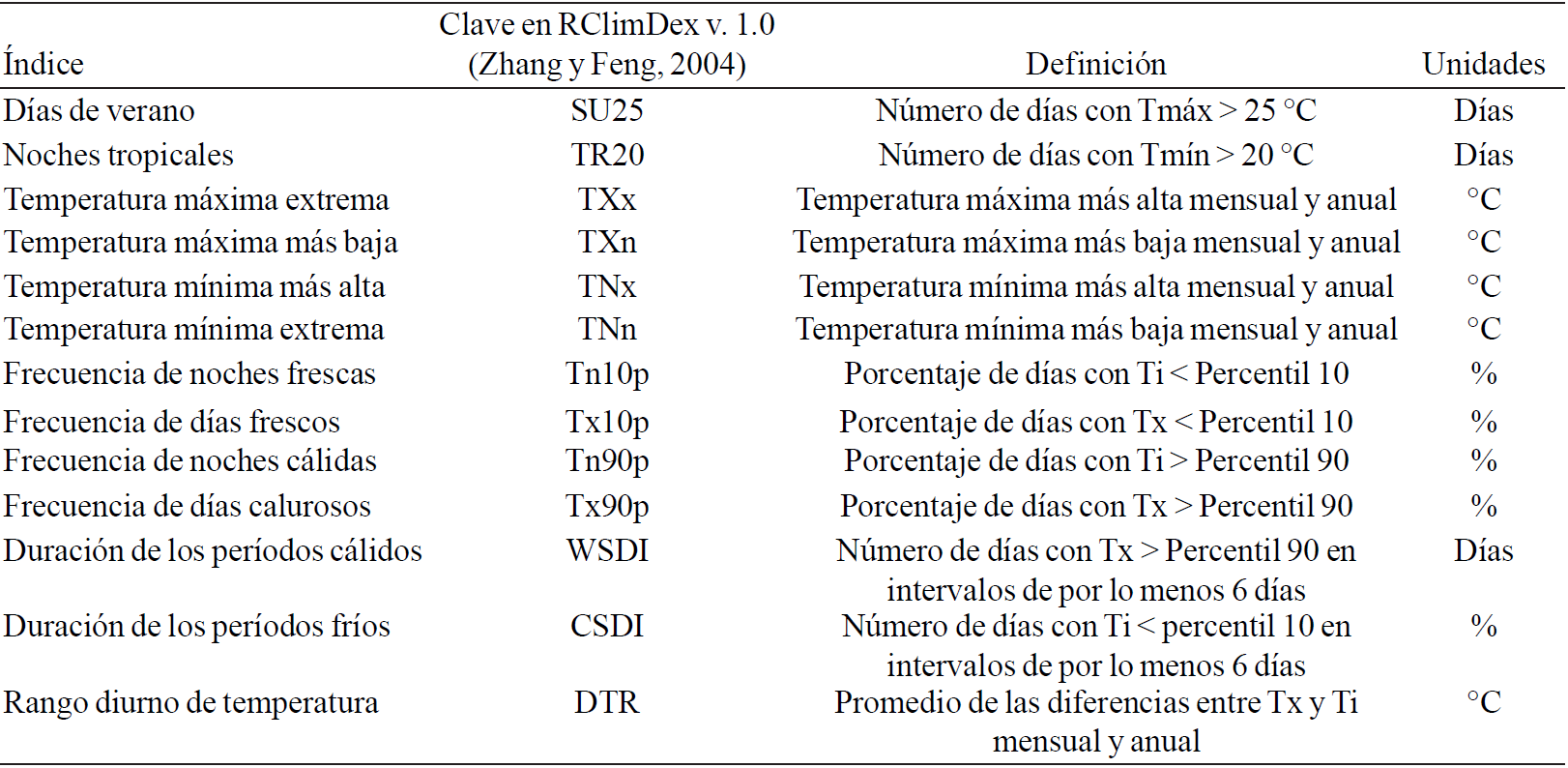 | Índice | Clave en RClimDex v. 1.0 (Zhang y Feng, 2004) | Definición | Unidades |
|---|---|---|---|
| Días de verano | SU25 | Número de días con Tmáx > 25 °C | Días |
| Noches tropicales | TR20 | Número de días con Tmín > 20 °C | Días |
| Temperatura máxima extrema | TXx | Temperatura máxima más alta mensual y anual | °C |
| Temperatura máxima más baja | TXn | Temperatura máxima más baja mensual y anual | °C |
| Temperatura mínima más alta | TNx | Temperatura mínima más alta mensual y anual | °C |
| Temperatura mínima extrema | TNn | Temperatura mínima más baja mensual y anual | °C |
| Frecuencia de noches frescas | Tn10p | Porcentaje de días con Ti < Percentil 10 | % |
| Frecuencia de días frescos | Tx10p | Porcentaje de días con Tx < Percentil 10 | % |
| Frecuencia de noches cálidas | Tn90p | Porcentaje de días con Ti > Percentil 90 | % |
| Frecuencia de días calurosos | Tx90p | Porcentaje de días con Tx > Percentil 90 | % |
| Duración de los períodos cálidos | WSDI | Número de días con Tx > Percentil 90 en intervalos de por lo menos 6 días | Días |
| Duración de los períodos fríos | CSDI | Número de días con Ti < percentil 10 en intervalos de por lo menos 6 días | % |
| Rango diurno de temperatura | DTR | Promedio de las diferencias entre Tx y Ti mensual y anual | °C |